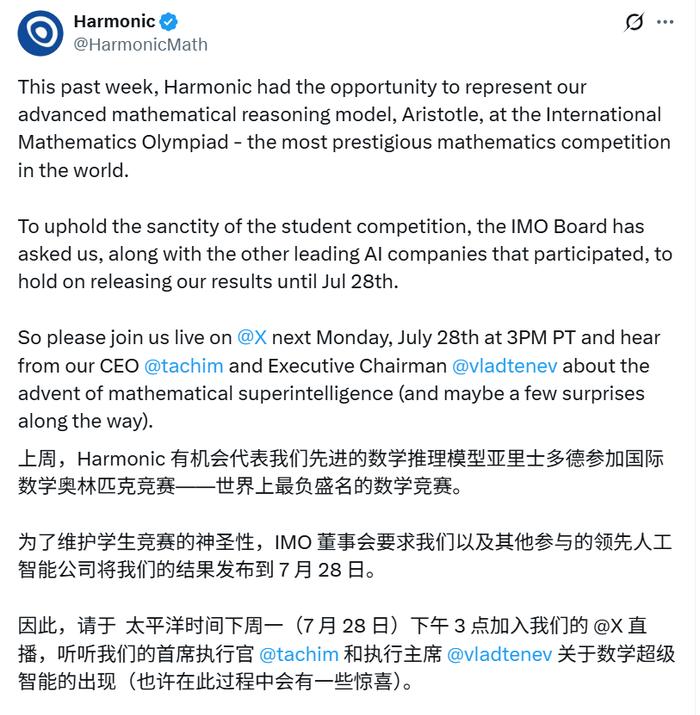 Harmonic
@HarmonicMath

This past week, Harmonic had the opportunity to represent our advanced mathematical reasoning model, Aristotle, at the International Mathematics Olympiad - the most prestigious mathematics competition in the world.

To uphold the sanctity of the student competition, the IMO Board has asked us, along with the other leading AI companies that participated, to hold on releasing our results until Jul 28th.

So please join us live on @X next Monday, July 28th at 3PM PT and hear from our CEO @tachim and Executive Chairman @vladtenev about the advent of mathematical superintelligence (and maybe a few surprises along the way).

上周，Harmonic 有机会代表我们先进的数学推理模型亚里士多德参加国际数学奥林匹克竞赛——世界上最负盛名的数学竞赛。

为了维护学生竞赛的神圣性，IMO 董事会要求我们以及其他参与的领先人工智能公司将我们的结果发布到 7 月 28 日。

因此，请于 太平洋时间下周一（7 月 28 日）下午 3 点加入我们的 @X 直播，听听我们的首席执行官 @tachim 和执行主席 @vladtenev 关于数学超级智能的出现（也许在此过程中会有一些惊喜）。